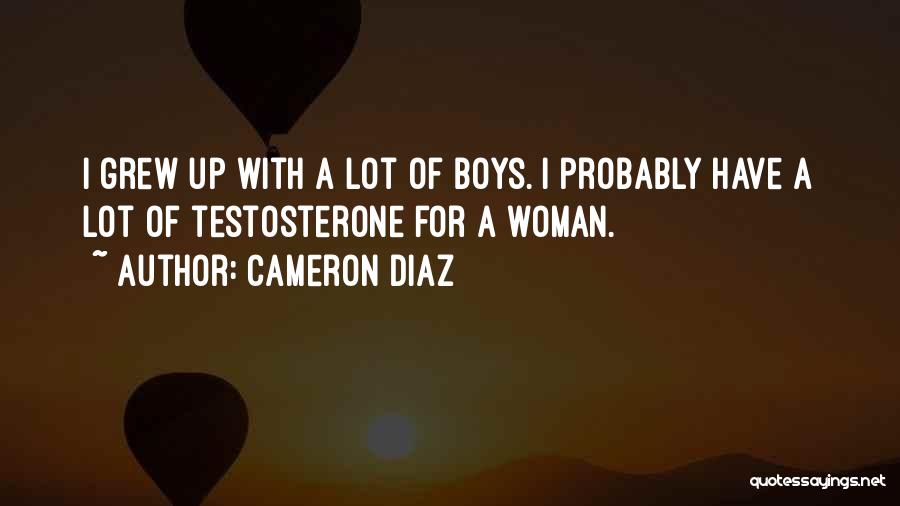 I GREW UP WITH A LOT OF BOYS. I PROBABLY HAVE A LOT OF TESTOSTERONE FOR A WOMAN.

~ AUTHOR: CAMERON DIAZ

quotessayings.net